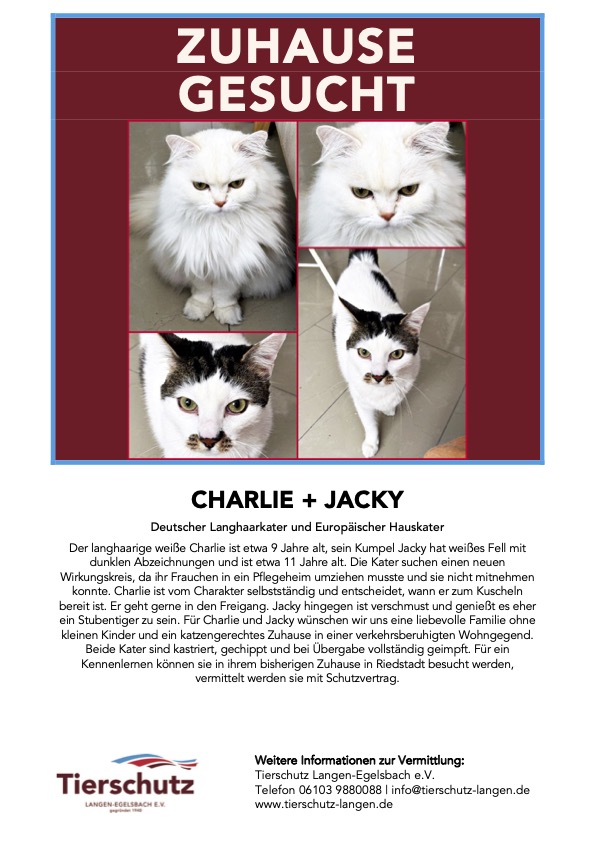 ZUHAUSE GESUCHT

CHARLIE + JACKY

Deutscher Langhaarkater und Europäischer Hauskater

Der langhaarige weiße Charlie ist etwa 9 Jahre alt, sein Kumpel Jacky hat weißes Fell mit dunklen Abzeichnungen und ist etwa 11 Jahre alt. Die Kater suchen einen neuen Wirkungskreis, da ihr Frauchen in ein Pflegeheim umziehen musste und sie nicht mitnehmen konnte. Charlie ist vom Charakter selbstständig und entscheidet, wann er zum Kuscheln bereit ist. Er geht gerne in den Freigang. Jacky hingegen ist verschmust und genießt es eher ein Stubentiger zu sein. Für Charlie und Jacky wünschen wir uns eine liebevolle Familie ohne kleinen Kinder und ein katzengerechtes Zuhause in einer verkehrsberuhigten Wohngegend. Beide Kater sind kastriert, gechippt und bei Übergabe vollständig geimpft. Für ein Kennenlernen können sie in ihrem bisherigen Zuhause in Riedstadt besucht werden, vermittelt werden sie mit Schutzvertrag.

Tierschutz
LANGEN-EGELSBACH E.V.
gegründet 1948

Weitere Informationen zur Vermittlung:
Tierschutz Langen-Egelsbach e.V.
Telefon 06103 9880088 | info@tierschutz-langen.de
www.tierschutz-langen.de